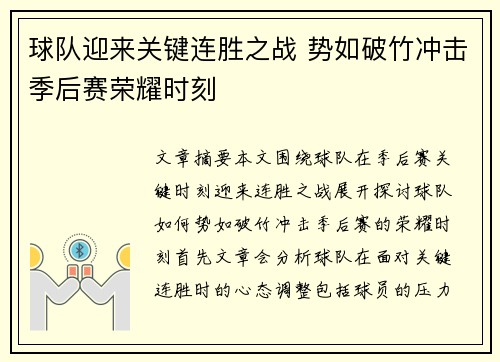 球队迎来关键连胜之战 势如破竹冲击季后赛荣耀时刻

文章摘要本文围绕球队在季后赛关键时刻迎来连胜之战展开探讨球队如何势如破竹冲击季后赛的荣耀时刻首先文章会分析球队在面对关键连胜时的心态调整包括球员的压力